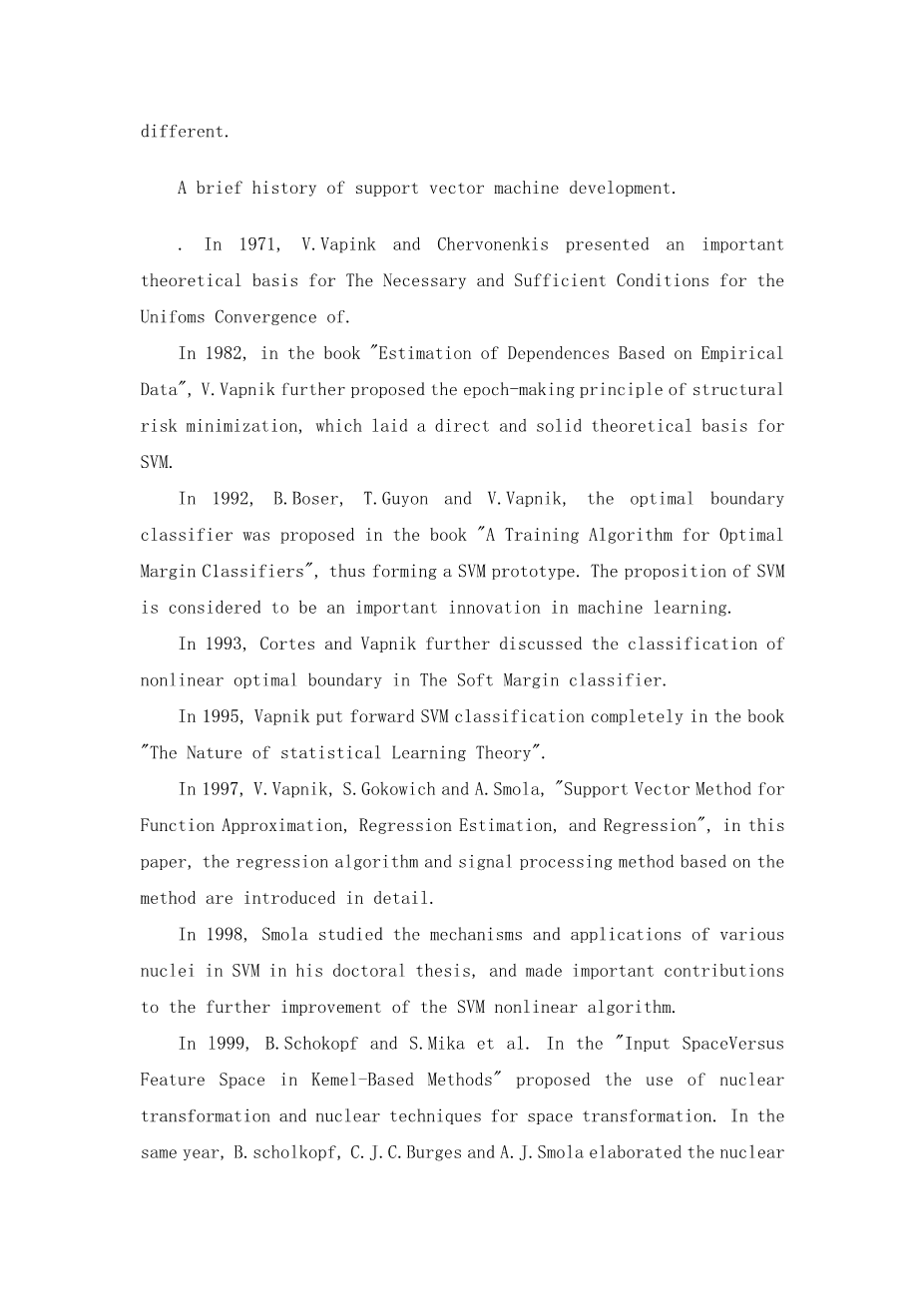 different.

A brief history of support vector machine development.

. In 1971, V.Vapink and Chervonenkis presented an important theoretical basis for The Necessary and Sufficient Conditions for the Unifoms Convergence of.

In 1982, in the book "Estimation of Dependences Based on Empirical Data", V.Vapnik further proposed the epoch-making principle of structural risk minimization, which laid a direct and solid theoretical basis for SVM.

In 1992, B.Boser, T.Guyon and V.Vapnik, the optimal boundary classifier was proposed in the book "A Training Algorithm for Optimal Margin Classifiers", thus forming a SVM prototype. The proposition of SVM is considered to be an important innovation in machine learning.

In 1993, Cortes and Vapnik further discussed the classification of nonlinear optimal boundary in The Soft Margin classifier.

In 1995, Vapnik put forward SVM classification completely in the book "The Nature of statistical Learning Theory".

In 1997, V.Vapnik, S.Gokowich and A.Smola, "Support Vector Method for Function Approximation, Regression Estimation, and Regression", in this paper, the regression algorithm and signal processing method based on the method are introduced in detail.

In 1998, Smola studied the mechanisms and applications of various nuclei in SVM in his doctoral thesis, and made important contributions to the further improvement of the SVM nonlinear algorithm.

In 1999, B.Schokopf and S.Mika et al. In the "Input SpaceVersus Feature Space in Kemel-Based Methods" proposed the use of nuclear transformation and nuclear techniques for space transformation. In the same year, B.scholkopf, C.J.C.Burges and A.J.Smola elaborated the nuclear